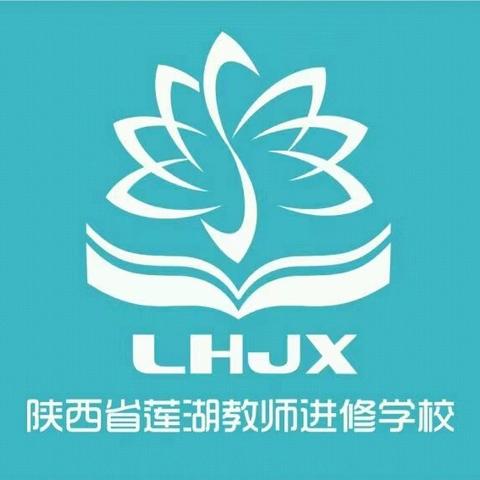 LHJX
陕西省莲湖教师进修学校